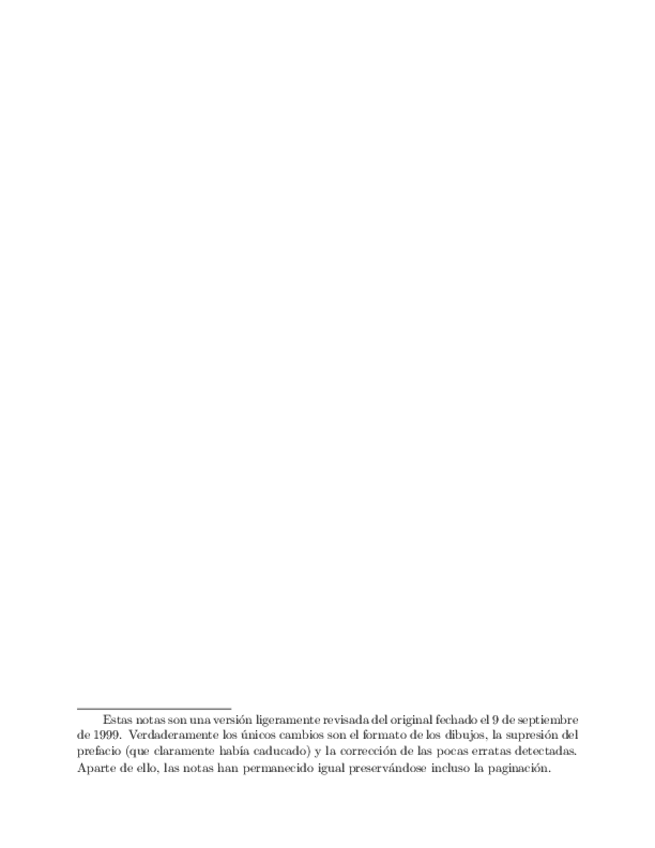 Estas notas son una versión ligeramente revisada del original fechado el 9 de septiembre de 1999. Verdaderamente los únicos cambios son el formato de los dibujos, la supresión del prefacio (que claramente había caducado) y la corrección de las pocas erratas detectadas. Aparte de ello, las notas han permanecido igual preservándose incluso la paginación.